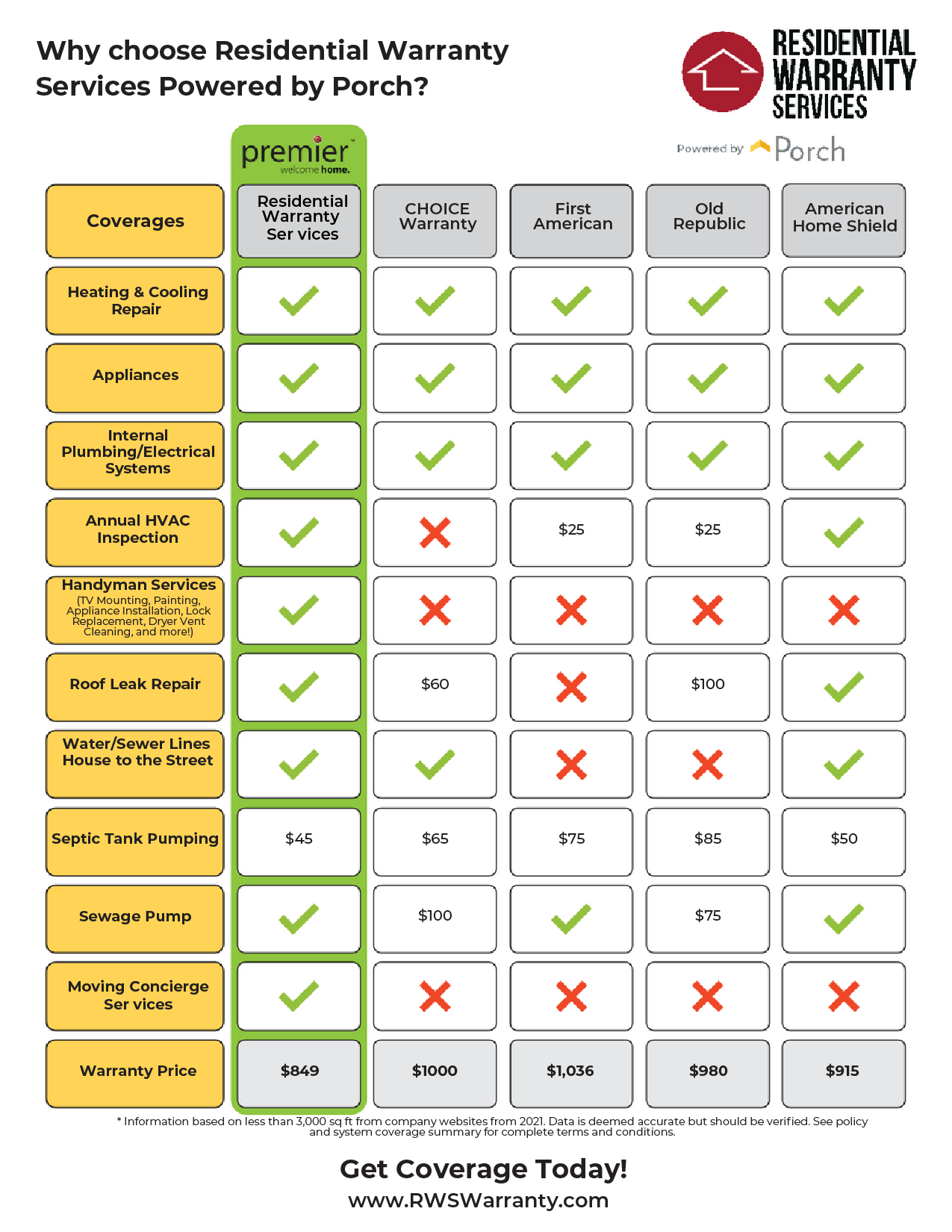 Why choose Residential Warranty Services Powered by Porch?

RESIDENTIAL WARRANTY SERVICES

Powered by Porch

premier
welcome home.

| Coverages | Residential Warranty Ser vices | CHOICE Warranty | First American | Old Republic | American Home Shield |
|---|---|---|---|---|---|
| Heating & Cooling Repair | ✓ | ✓ | ✓ | ✓ | ✓ |
| Appliances | ✓ | ✓ | ✓ | ✓ | ✓ |
| Internal Plumbing/Electrical Systems | ✓ | ✓ | ✓ | ✓ | ✓ |
| Annual HVAC Inspection | ✓ | ✗ | $25 | $25 | ✓ |
| Handyman Services (TV Mounting, Painting, Appliance Installation, Lock Replacement, Dryer Vent Cleaning, and more!) | ✓ | ✗ | ✗ | ✗ | ✗ |
| Roof Leak Repair | ✓ | $60 | ✗ | $100 | ✓ |
| Water/Sewer Lines House to the Street | ✓ | ✓ | ✗ | ✗ | ✓ |
| Septic Tank Pumping | $45 | $65 | $75 | $85 | $50 |
| Sewage Pump | ✓ | $100 | ✓ | $75 | ✓ |
| Moving Concierge Ser vices | ✓ | ✗ | ✗ | ✗ | ✗ |
| Warranty Price | $849 | $1000 | $1,036 | $980 | $915 |

* Information based on less than 3,000 sq ft from company websites from 2021. Data is deemed accurate but should be verified. See policy and system coverage summary for complete terms and conditions.

Get Coverage Today!
www.RWSWarranty.com